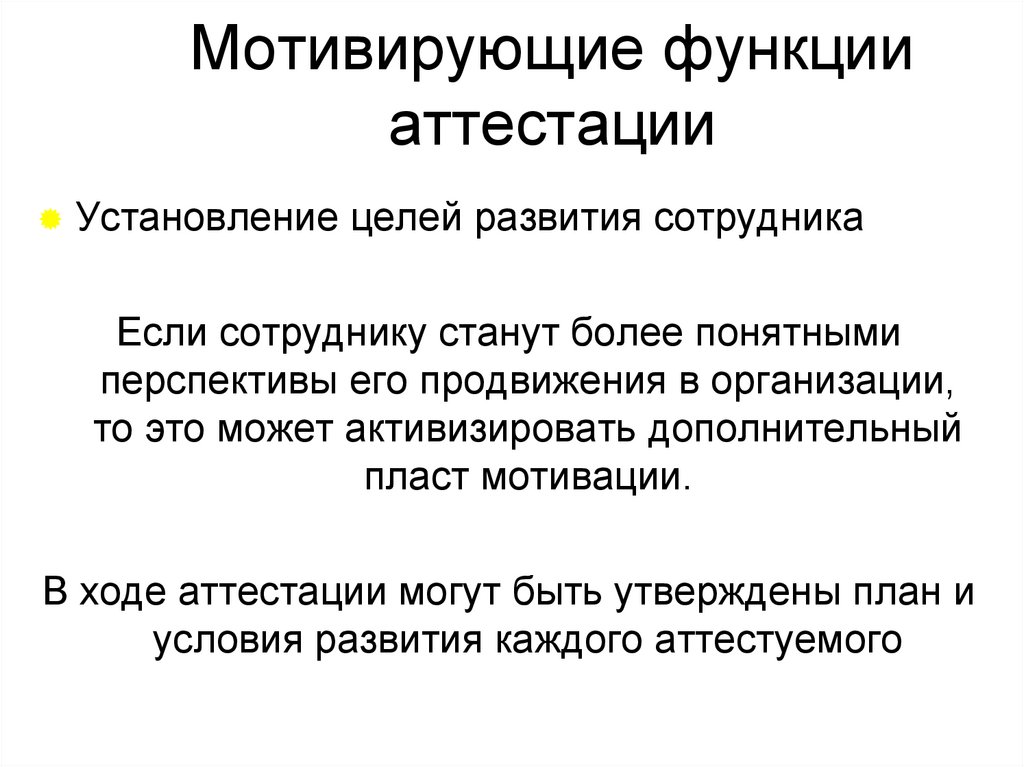 Мотивирующие функции аттестации

Установление целей развития сотрудника

Если сотруднику станут более понятными перспективы его продвижения в организации, то это может активизировать дополнительный пласт мотивации.

В ходе аттестации могут быть утверждены план и условия развития каждого аттестуемого